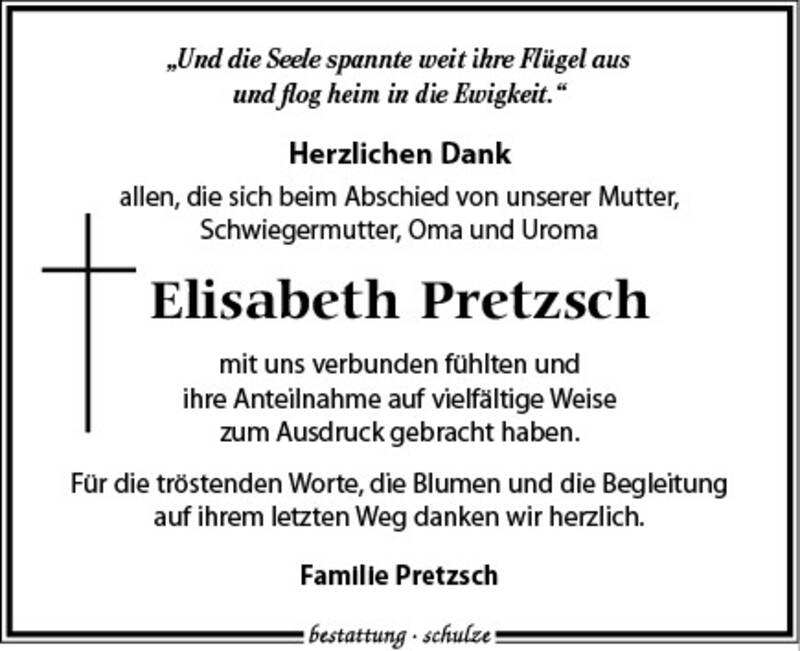 „Und die Seele spannte weit ihre Flügel aus und flog heim in die Ewigkeit.“

Herzlichen Dank

allen, die sich beim Abschied von unserer Mutter, Schwiegermutter, Oma und Uroma

Elisabeth Pretzsch

mit uns verbunden fühlten und ihre Anteilnahme auf vielfältige Weise zum Ausdruck gebracht haben.

Für die tröstenden Worte, die Blumen und die Begleitung auf ihrem letzten Weg danken wir herzlich.

Familie Pretzsch

bestattung · schulze